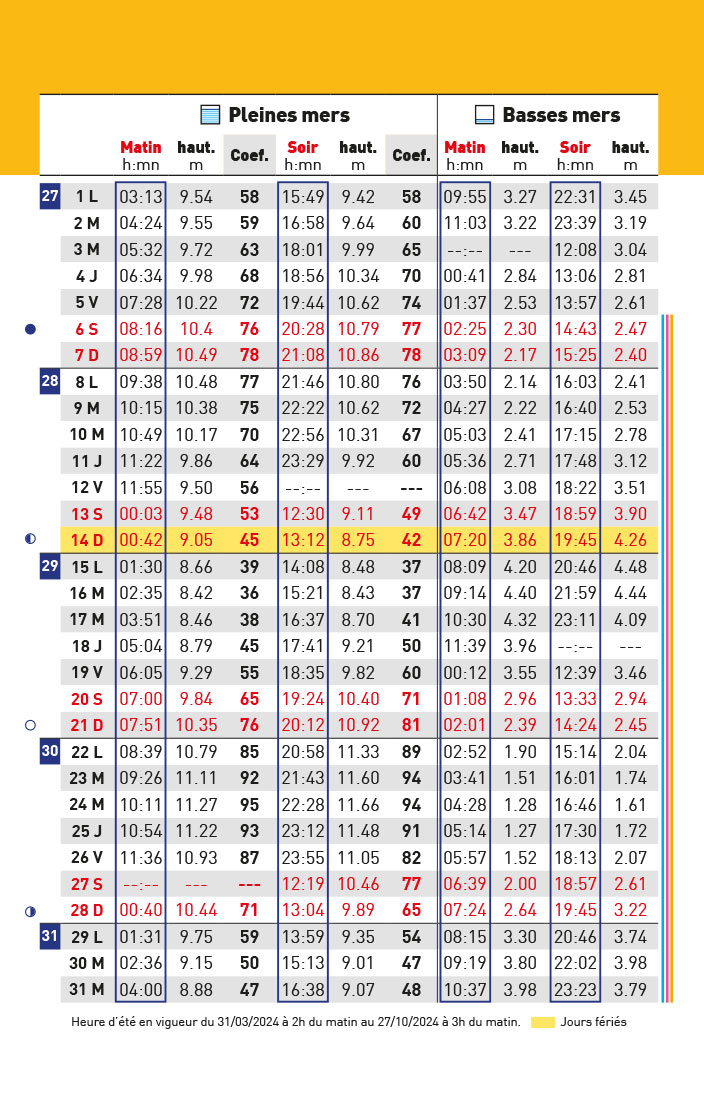 | | | Pleines mers | | | | | | Basses mers | | | |
|---|---|---|---|---|---|---|---|---|---|---|---|
| | | Matin h:mn | haut. m | Coef. | Soir h:mn | haut. m | Coef. | Matin h:mn | haut. m | Soir h:mn | haut. m |
| 27 | 1 L | 03:13 | 9.54 | 58 | 15:49 | 9.42 | 58 | 09:55 | 3.27 | 22:31 | 3.45 |
| | 2 M | 04:24 | 9.55 | 59 | 16:58 | 9.64 | 60 | 11:03 | 3.22 | 23:39 | 3.19 |
| | 3 M | 05:32 | 9.72 | 63 | 18:01 | 9.99 | 65 | --:-- | --- | 12:08 | 3.04 |
| | 4 J | 06:34 | 9.98 | 68 | 18:56 | 10.34 | 70 | 00:41 | 2.84 | 13:06 | 2.81 |
| | 5 V | 07:28 | 10.22 | 72 | 19:44 | 10.62 | 74 | 01:37 | 2.53 | 13:57 | 2.61 |
| | 6 S | 08:16 | 10.4 | 76 | 20:28 | 10.79 | 77 | 02:25 | 2.30 | 14:43 | 2.47 |
| | 7 D | 08:59 | 10.49 | 78 | 21:08 | 10.86 | 78 | 03:09 | 2.17 | 15:25 | 2.40 |
| 28 | 8 L | 09:38 | 10.48 | 77 | 21:46 | 10.80 | 76 | 03:50 | 2.14 | 16:03 | 2.41 |
| | 9 M | 10:15 | 10.38 | 75 | 22:22 | 10.62 | 72 | 04:27 | 2.22 | 16:40 | 2.53 |
| | 10 M | 10:49 | 10.17 | 70 | 22:56 | 10.31 | 67 | 05:03 | 2.41 | 17:15 | 2.78 |
| | 11 J | 11:22 | 9.86 | 64 | 23:29 | 9.92 | 60 | 05:36 | 2.71 | 17:48 | 3.12 |
| | 12 V | 11:55 | 9.50 | 56 | --:-- | --- | --- | 06:08 | 3.08 | 18:22 | 3.51 |
| | 13 S | 00:03 | 9.48 | 53 | 12:30 | 9.11 | 49 | 06:42 | 3.47 | 18:59 | 3.90 |
| | 14 D | 00:42 | 9.05 | 45 | 13:12 | 8.75 | 42 | 07:20 | 3.86 | 19:45 | 4.26 |
| 29 | 15 L | 01:30 | 8.66 | 39 | 14:08 | 8.48 | 37 | 08:09 | 4.20 | 20:46 | 4.48 |
| | 16 M | 02:35 | 8.42 | 36 | 15:21 | 8.43 | 37 | 09:14 | 4.40 | 21:59 | 4.44 |
| | 17 M | 03:51 | 8.46 | 38 | 16:37 | 8.70 | 41 | 10:30 | 4.32 | 23:11 | 4.09 |
| | 18 J | 05:04 | 8.79 | 45 | 17:41 | 9.21 | 50 | 11:39 | 3.96 | --:-- | --- |
| | 19 V | 06:05 | 9.29 | 55 | 18:35 | 9.82 | 60 | 00:12 | 3.55 | 12:39 | 3.46 |
| | 20 S | 07:00 | 9.84 | 65 | 19:24 | 10.40 | 71 | 01:08 | 2.96 | 13:33 | 2.94 |
| | 21 D | 07:51 | 10.35 | 76 | 20:12 | 10.92 | 81 | 02:01 | 2.39 | 14:24 | 2.45 |
| 30 | 22 L | 08:39 | 10.79 | 85 | 20:58 | 11.33 | 89 | 02:52 | 1.90 | 15:14 | 2.04 |
| | 23 M | 09:26 | 11.11 | 92 | 21:43 | 11.60 | 94 | 03:41 | 1.51 | 16:01 | 1.74 |
| | 24 M | 10:11 | 11.27 | 95 | 22:28 | 11.66 | 94 | 04:28 | 1.28 | 16:46 | 1.61 |
| | 25 J | 10:54 | 11.22 | 93 | 23:12 | 11.48 | 91 | 05:14 | 1.27 | 17:30 | 1.72 |
| | 26 V | 11:36 | 10.93 | 87 | 23:55 | 11.05 | 82 | 05:57 | 1.52 | 18:13 | 2.07 |
| | 27 S | --:-- | --- | --- | 12:19 | 10.46 | 77 | 06:39 | 2.00 | 18:57 | 2.61 |
| | 28 D | 00:40 | 10.44 | 71 | 13:04 | 9.89 | 65 | 07:24 | 2.64 | 19:45 | 3.22 |
| 31 | 29 L | 01:31 | 9.75 | 59 | 13:59 | 9.35 | 54 | 08:15 | 3.30 | 20:46 | 3.74 |
| | 30 M | 02:36 | 9.15 | 50 | 15:13 | 9.01 | 47 | 09:19 | 3.80 | 22:02 | 3.98 |
| | 31 M | 04:00 | 8.88 | 47 | 16:38 | 9.07 | 48 | 10:37 | 3.98 | 23:23 | 3.79 |

Heure d'été en vigueur du 31/03/2024 à 2h du matin au 27/10/2024 à 3h du matin. Jours fériés